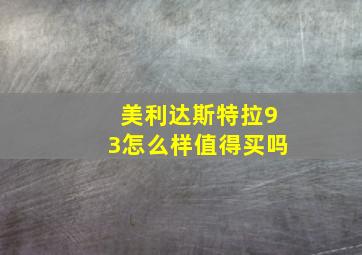 美利达斯特拉93怎么样值得买吗